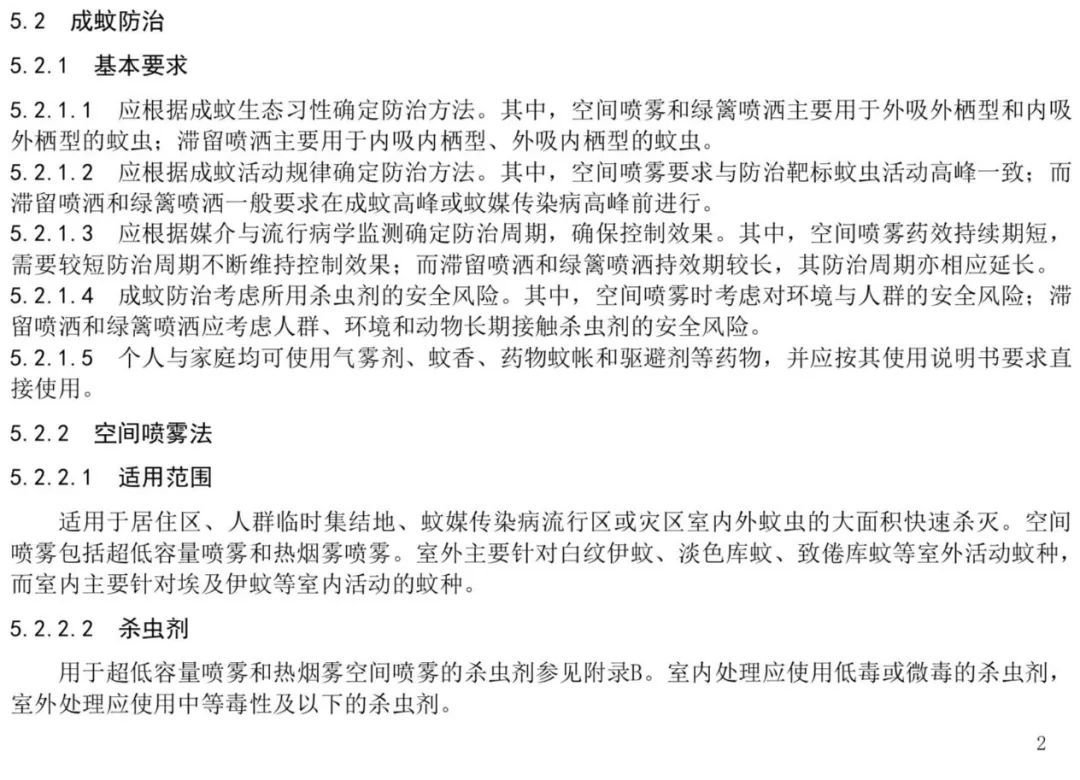 5.2 成蚊防治

5.2.1 基本要求

5.2.1.1 应根据成蚊生态习性确定防治方法。其中，空间喷雾和绿篱喷洒主要用于外吸外栖型和内吸外栖型的蚊虫；滞留喷洒主要用于内吸内栖型、外吸内栖型的蚊虫。

5.2.1.2 应根据成蚊活动规律确定防治方法。其中，空间喷雾要求与防治靶标蚊虫活动高峰一致；而滞留喷洒和绿篱喷洒一般要求在成蚊高峰或蚊媒传染病高峰前进行。

5.2.1.3 应根据媒介与流行病学监测确定防治周期，确保控制效果。其中，空间喷雾药效持续期短，需要较短防治周期不断维持控制效果；而滞留喷洒和绿篱喷洒持效期较长，其防治周期亦相应延长。

5.2.1.4 成蚊防治考虑所用杀虫剂的安全风险。其中，空间喷雾时考虑对环境与人群的安全风险；滞留喷洒和绿篱喷洒应考虑人群、环境和动物长期接触杀虫剂的安全风险。

5.2.1.5 个人与家庭均可使用气雾剂、蚊香、药物蚊帐和驱避剂等药物，并应按其使用说明书要求直接使用。

5.2.2 空间喷雾法

5.2.2.1 适用范围

适用于居住区、人群临时集结地、蚊媒传染病流行区或灾区室内外蚊虫的大面积快速杀灭。空间喷雾包括超低容量喷雾和热烟雾喷雾。室外主要针对白纹伊蚊、淡色库蚊、致倦库蚊等室外活动蚊种，而室内主要针对埃及伊蚊等室内活动的蚊种。

5.2.2.2 杀虫剂

用于超低容量喷雾和热烟雾空间喷雾的杀虫剂参见附录B。室内处理应使用低毒或微毒的杀虫剂，室外处理应使用中等毒性及以下的杀虫剂。

2